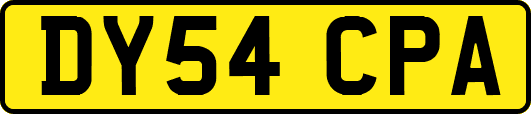 DY54 CPA